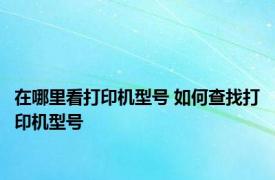 在哪里看打印机型号 如何查找打印机型号